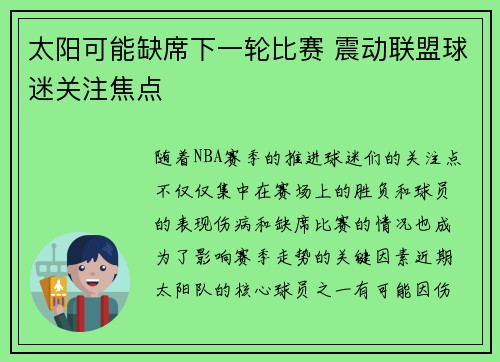 太阳可能缺席下一轮比赛 震动联盟球迷关注焦点

随着NBA赛季的推进球迷们的关注点不仅仅集中在赛场上的胜负和球员的表现伤病和缺席比赛的情况也成为了影响赛季走势的关键因素近期太阳队的核心球员之一有可能因伤